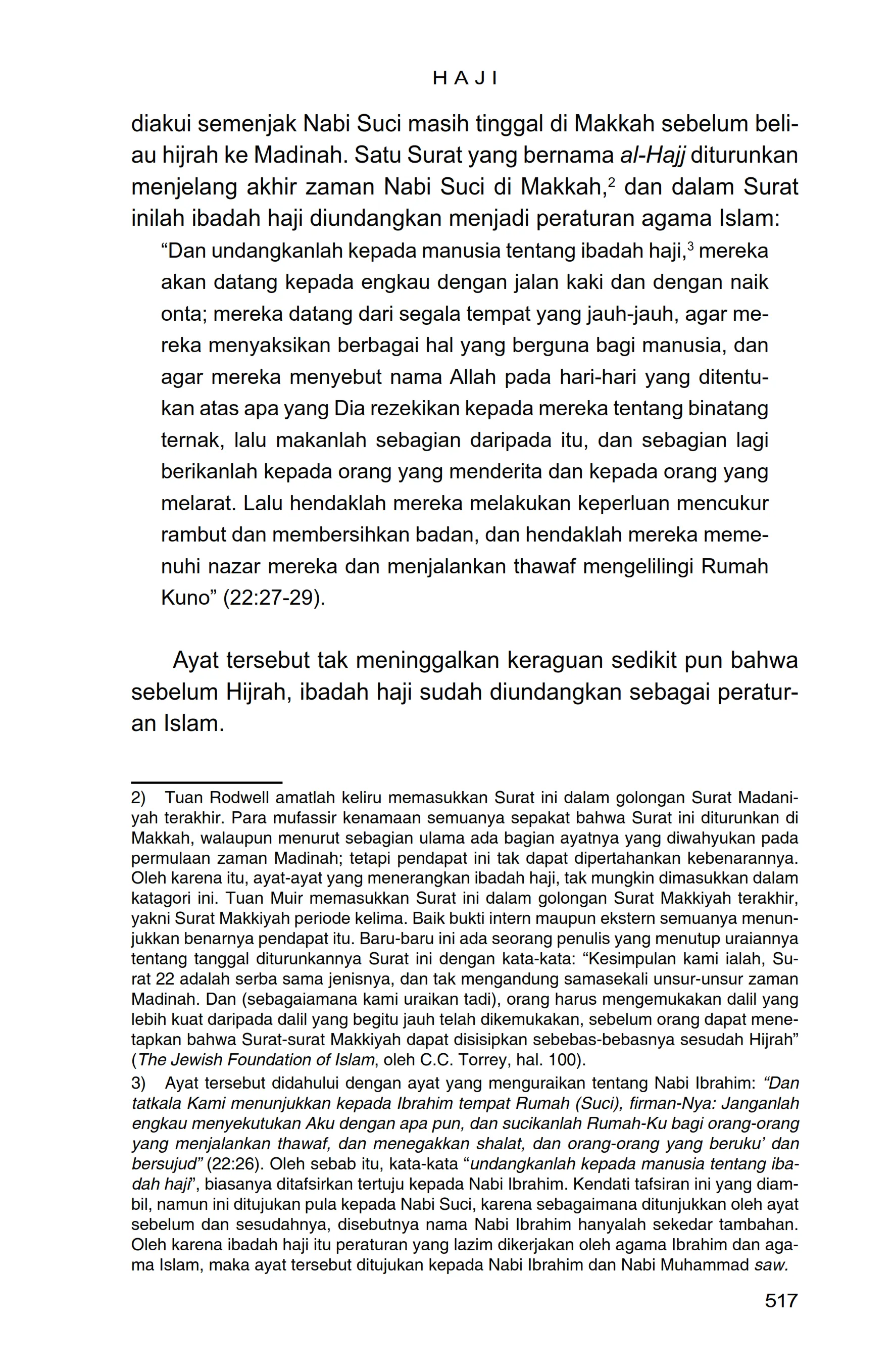 HAJI

diakui semenjak Nabi Suci masih tinggal di Makkah sebelum beliau hijrah ke Madinah. Satu Surat yang bernama al-Hajj diturunkan menjelang akhir zaman Nabi Suci di Makkah,$^2$ dan dalam Surat inilah ibadah haji diundangkan menjadi peraturan agama Islam:

“Dan undangkanlah kepada manusia tentang ibadah haji,$^3$ mereka akan datang kepada engkau dengan jalan kaki dan dengan naik onta; mereka datang dari segala tempat yang jauh-jauh, agar mereka menyaksikan berbagai hal yang berguna bagi manusia, dan agar mereka menyebut nama Allah pada hari-hari yang ditentukan atas apa yang Dia rezekikan kepada mereka tentang binatang ternak, lalu makanlah sebagian daripada itu, dan sebagian lagi berikanlah kepada orang yang menderita dan kepada orang yang melarat. Lalu hendaklah mereka melakukan keperluan mencukur rambut dan membersihkan badan, dan hendaklah mereka memenuhi nazar mereka dan menjalankan thawaf mengelilingi Rumah Kuno” (22:27-29).

Ayat tersebut tak meninggalkan keraguan sedikit pun bahwa sebelum Hijrah, ibadah haji sudah diundangkan sebagai peraturan Islam.

2) Tuan Rodwell amatlah keliru memasukkan Surat ini dalam golongan Surat Madaniyah terakhir. Para mufassir kenamaan semuanya sepakat bahwa Surat ini diturunkan di Makkah, walaupun menurut sebagian ulama ada bagian ayatnya yang diwahyukan pada permulaan zaman Madinah; tetapi pendapat ini tak dapat dipertahankan kebenarannya. Oleh karena itu, ayat-ayat yang menerangkan ibadah haji, tak mungkin dimasukkan dalam katagori ini. Tuan Muir memasukkan Surat ini dalam golongan Surat Makkiyah terakhir, yakni Surat Makkiyah periode kelima. Baik bukti intern maupun ekstern semuanya menunjukkan benarnya pendapat itu. Baru-baru ini ada seorang penulis yang menutup uraiannya tentang tanggal diturunkannya Surat ini dengan kata-kata: “Kesimpulan kami ialah, Surat 22 adalah serba sama jenisnya, dan tak mengandung samasekali unsur-unsur zaman Madinah. Dan (sebagaiamana kami uraikan tadi), orang harus mengemukakan dalil yang lebih kuat daripada dalil yang begitu jauh telah dikemukakan, sebelum orang dapat menetapkan bahwa Surat-surat Makkiyah dapat disisipkan sebebas-bebasnya sesudah Hijrah” (The Jewish Foundation of Islam, oleh C.C. Torrey, hal. 100).

3) Ayat tersebut didahului dengan ayat yang menguraikan tentang Nabi Ibrahim: “Dan tatkala Kami menunjukkan kepada Ibrahim tempat Rumah (Suci), firman-Nya: Janganlah engkau menyekutukan Aku dengan apa pun, dan sucikanlah Rumah-Ku bagi orang-orang yang menjalankan thawaf, dan menegakkan shalat, dan orang-orang yang beruku’ dan bersujud” (22:26). Oleh sebab itu, kata-kata “undangkanlah kepada manusia tentang ibadah haji”, biasanya ditafsirkan tertuju kepada Nabi Ibrahim. Kendati tafsiran ini yang diambil, namun ini ditujukan pula kepada Nabi Suci, karena sebagaimana ditunjukkan oleh ayat sebelum dan sesudahnya, disebutnya nama Nabi Ibrahim hanyalah sekedar tambahan. Oleh karena ibadah haji itu peraturan yang lazim dikerjakan oleh agama Ibrahim dan agama Islam, maka ayat tersebut ditujukan kepada Nabi Ibrahim dan Nabi Muhammad saw.

517